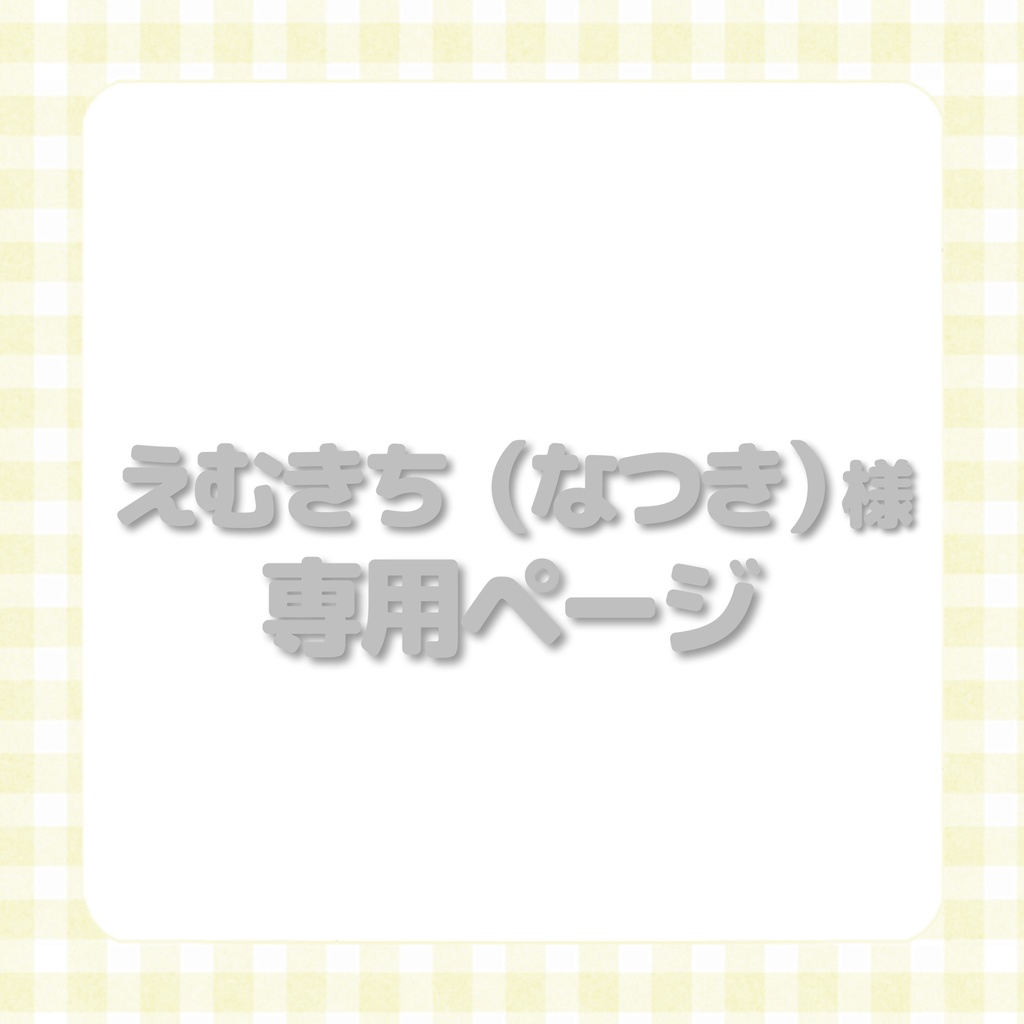 えむきち（なつき）様
専用ページ